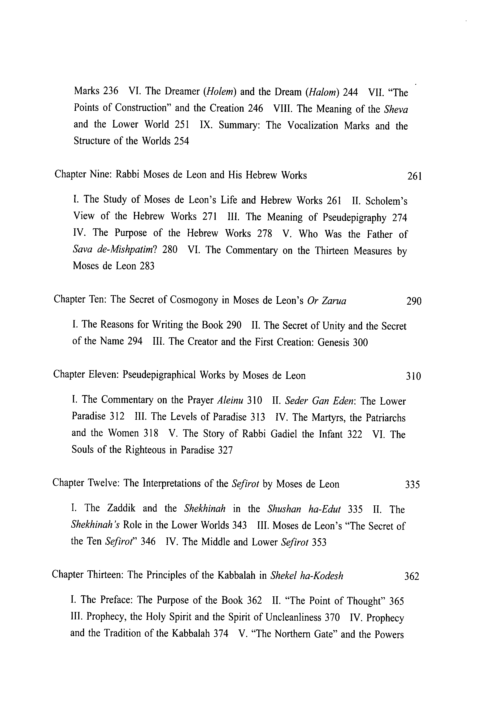 Marks 236 VI. The Dreamer (Holem) and the Dream (Halom) 244 VII. "The Points of Construction" and the Creation 246 VIII. The Meaning of the Sheva and the Lower World 251 IX. Summary: The Vocalization Marks and the Structure of the Worlds 254

Chapter Nine: Rabbi Moses de Leon and His Hebrew Works 261

I. The Study of Moses de Leon's Life and Hebrew Works 261 II. Scholem's View of the Hebrew Works 271 III. The Meaning of Pseudepigraphy 274 IV. The Purpose of the Hebrew Works 278 V. Who Was the Father of Sava de-Mishpatim? 280 VI. The Commentary on the Thirteen Measures by Moses de Leon 283

Chapter Ten: The Secret of Cosmogony in Moses de Leon's Or Zarua 290

I. The Reasons for Writing the Book 290 II. The Secret of Unity and the Secret of the Name 294 III. The Creator and the First Creation: Genesis 300

Chapter Eleven: Pseudepigraphical Works by Moses de Leon 310

I. The Commentary on the Prayer Aleinu 310 II. Seder Gan Eden: The Lower Paradise 312 III. The Levels of Paradise 313 IV. The Martyrs, the Patriarchs and the Women 318 V. The Story of Rabbi Gadiel the Infant 322 VI. The Souls of the Righteous in Paradise 327

Chapter Twelve: The Interpretations of the Sefirot by Moses de Leon 335

I. The Zaddik and the Shekhinah in the Shushan ha-Edut 335 II. The Shekhinah's Role in the Lower Worlds 343 III. Moses de Leon's "The Secret of the Ten Sefirot" 346 IV. The Middle and Lower Sefirot 353

Chapter Thirteen: The Principles of the Kabbalah in Shekel ha-Kodesh 362

I. The Preface: The Purpose of the Book 362 II. "The Point of Thought" 365 III. Prophecy, the Holy Spirit and the Spirit of Uncleanliness 370 IV. Prophecy and the Tradition of the Kabbalah 374 V. "The Northern Gate" and the Powers